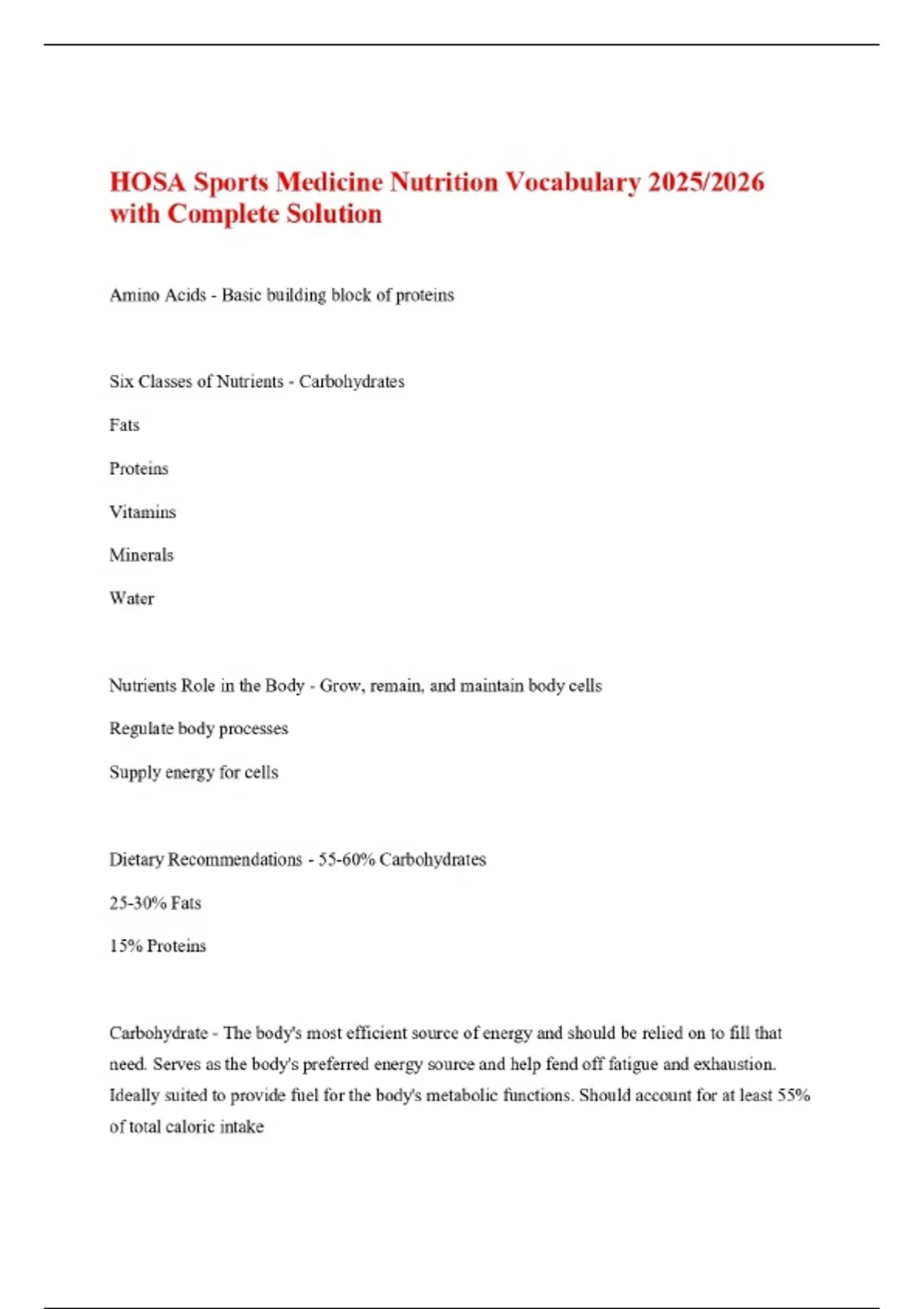 HOSA Sports Medicine Nutrition Vocabulary 2025/2026 with Complete Solution

Amino Acids - Basic building block of proteins

Six Classes of Nutrients - Carbohydrates

Fats

Proteins

Vitamins

Minerals

Water

Nutrients Role in the Body - Grow, remain, and maintain body cells

Regulate body processes

Supply energy for cells

Dietary Recommendations - 55-60% Carbohydrates

25-30% Fats

15% Proteins

Carbohydrate - The body's most efficient source of energy and should be relied on to fill that need. Serves as the body's preferred energy source and help fend off fatigue and exhaustion. Ideally suited to provide fuel for the body's metabolic functions. Should account for at least 55% of total caloric intake